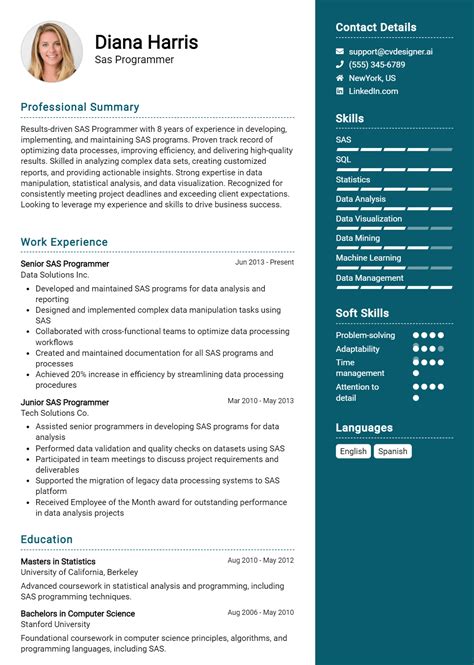 Diana Harris
Sas Programmer

Professional Summary

Results-driven SAS Programmer with 8 years of experience in developing, implementing, and maintaining SAS programs. Proven track record of optimizing data processes, improving efficiency, and delivering high-quality results. Skilled in analyzing complex data sets, creating customized reports, and providing actionable insights. Strong expertise in data manipulation, statistical analysis, and data visualization. Recognized for consistently meeting project deadlines and exceeding client expectations. Looking to leverage my experience and skills to drive business success.

Work Experience

Senior SAS Programmer
Jun 2013 - Present
Data Solutions Inc.

- Developed and maintained SAS programs for data analysis and reporting
- Designed and implemented complex data manipulation tasks using SAS
- Collaborated with cross-functional teams to optimize data processing workflows
- Created and maintained documentation for all SAS programs and processes
- Achieved 20% increase in efficiency by streamlining data processing procedures

Junior SAS Programmer
Mar 2010 - May 2013
Tech Solutions Co.

- Assisted senior programmers in developing SAS programs for data analysis
- Performed data validation and quality checks on datasets using SAS
- Participated in team meetings to discuss project requirements and deliverables
- Supported the migration of legacy data processing systems to SAS platform
- Received Employee of the Month award for outstanding performance in data analysis projects

Education

Masters in Statistics
Aug 2010 - May 2012
University of California, Berkeley
Advanced coursework in statistical analysis and programming, including SAS programming techniques.

Bachelors in Computer Science
Aug 2006 - May 2010
Stanford University
Foundational coursework in computer science principles, algorithms, and programming languages, including SAS.

Contact Details

support@cvdesigner.ai
(555) 345-6789
NewYork, US
LinkedIn.com

Skills

SAS
SQL
Statistics
Data Analysis
Data Visualization
Data Mining
Machine Learning
Data Management

Soft Skills

Problem-solving
Adaptability
Time management
Attention to detail

Languages

English
Spanish